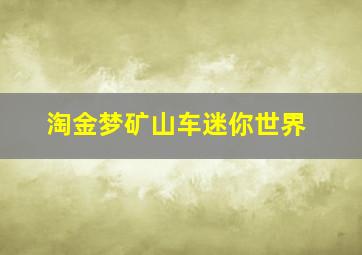 淘金梦矿山车迷你世界